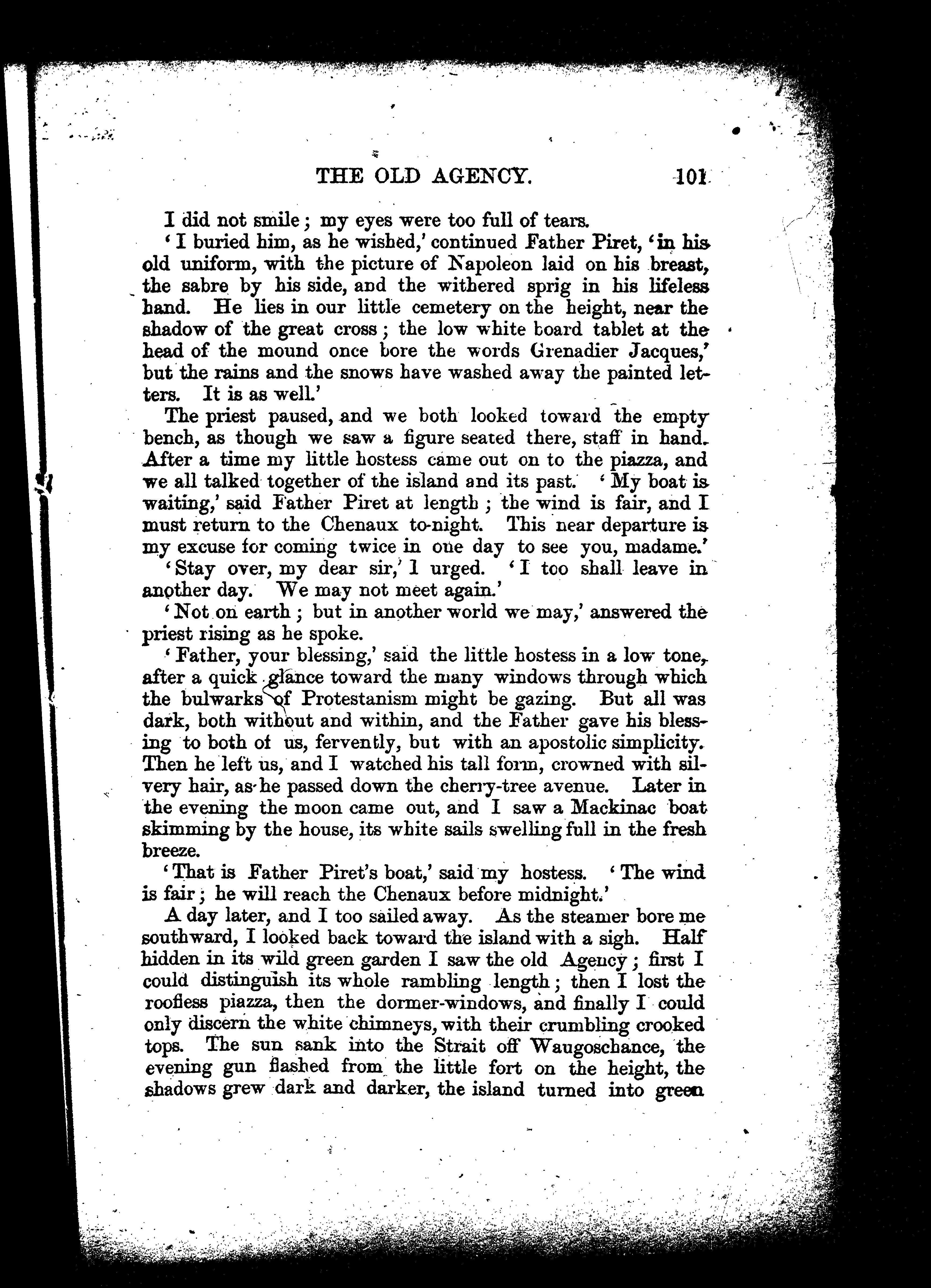 THE OLD AGENCY. 101

I did not smile; my eyes were too full of tears.

'I buried him, as he wished,' continued Father Piret, 'in his old uniform, with the picture of Napoleon laid on his breast, the sabre by his side, and the withered sprig in his lifeless hand. He lies in our little cemetery on the height, near the shadow of the great cross; the low white board tablet at the head of the mound once bore the words Grenadier Jacques,' but the rains and the snows have washed away the painted letters. It is as well.'

The priest paused, and we both looked toward the empty bench, as though we saw a figure seated there, staff in hand. After a time my little hostess came out on to the piazza, and we all talked together of the island and its past. 'My boat is waiting,' said Father Piret at length; the wind is fair, and I must return to the Chenaux to-night. This near departure is my excuse for coming twice in one day to see you, madame.'

'Stay over, my dear sir,' I urged. 'I too shall leave in another day. We may not meet again.'

'Not on earth; but in another world we may,' answered the priest rising as he spoke.

'Father, your blessing,' said the little hostess in a low tone, after a quick glance toward the many windows through which the bulwarks of Protestanism might be gazing. But all was dark, both without and within, and the Father gave his blessing to both of us, fervently, but with an apostolic simplicity. Then he left us, and I watched his tall form, crowned with silvery hair, as he passed down the cherry-tree avenue. Later in the evening the moon came out, and I saw a Mackinac boat skimming by the house, its white sails swelling full in the fresh breeze.

'That is Father Piret's boat,' said my hostess. 'The wind is fair; he will reach the Chenaux before midnight.'

A day later, and I too sailed away. As the steamer bore me southward, I looked back toward the island with a sigh. Half hidden in its wild green garden I saw the old Agency; first I could distinguish its whole rambling length; then I lost the roofless piazza, then the dormer-windows, and finally I could only discern the white chimneys, with their crumbling crooked tops. The sun sank into the Strait off Waugoschance, the evening gun flashed from the little fort on the height, the shadows grew dark and darker, the island turned into green